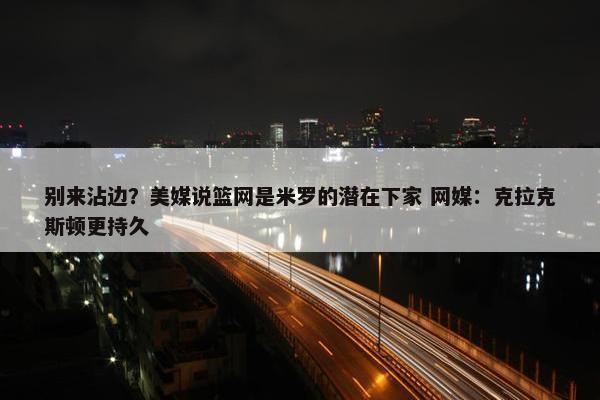 别来沾边？美媒说篮网是米罗的潜在下家 网媒：克拉克斯顿更持久